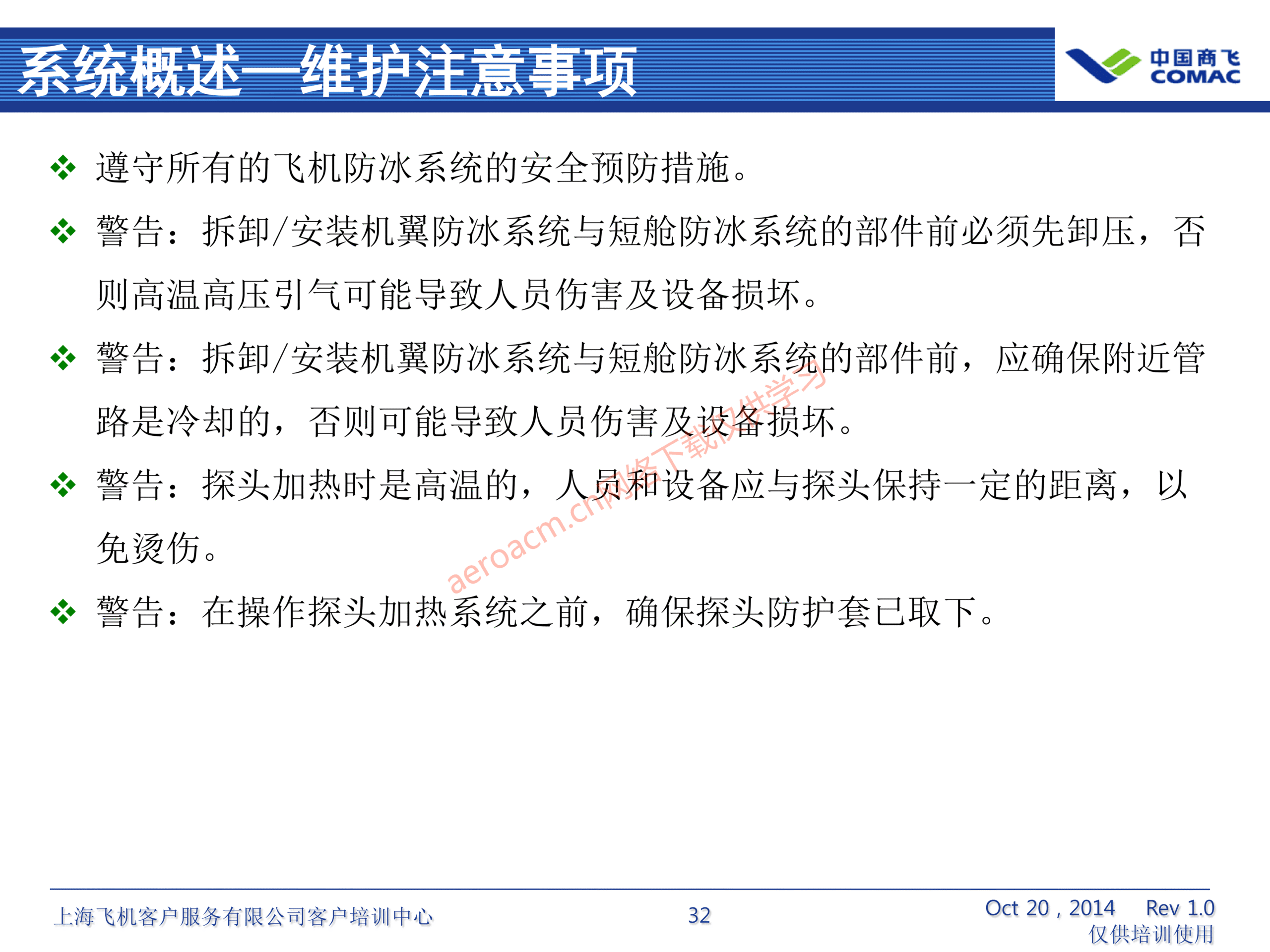 系统概述—维护注意事项

中国商飞
COMAC

❖ 遵守所有的飞机防冰系统的安全预防措施。

❖ 警告：拆卸/安装机翼防冰系统与短舱防冰系统的部件前必须先卸压，否则高温高压引气可能导致人员伤害及设备损坏。

❖ 警告：拆卸/安装机翼防冰系统与短舱防冰系统的部件前，应确保附近管路是冷却的，否则可能导致人员伤害及设备损坏。

❖ 警告：探头加热时是高温的，人员和设备应与探头保持一定的距离，以免烫伤。

❖ 警告：在操作探头加热系统之前，确保探头防护套已取下。

aeroacm.cn网络下载仅供学习

上海飞机客户服务有限公司客户培训中心

32

Oct 20 , 2014 Rev 1.0
仅供培训使用